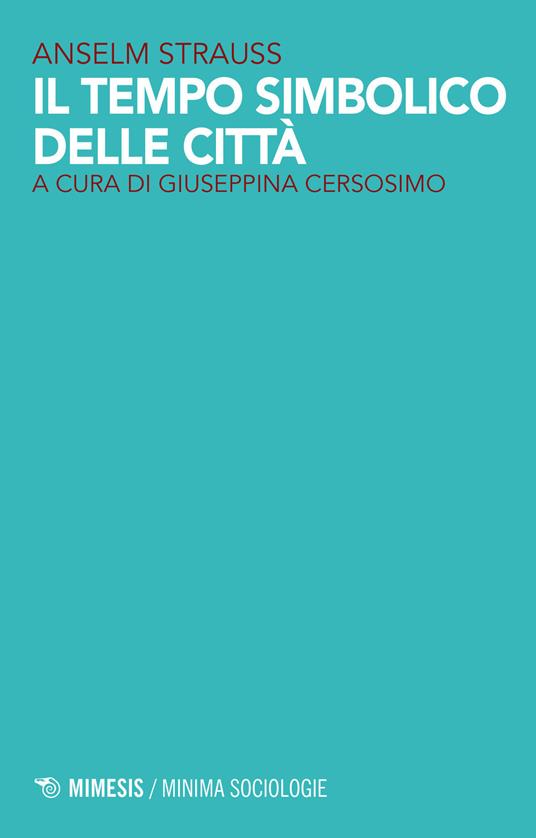 ANSELM STRAUSS
IL TEMPO SIMBOLICO DELLE CITTÀ
A CURA DI GIUSEPPINA CERSOSIMO

MIMESIS / MINIMA SOCIOLOGIE